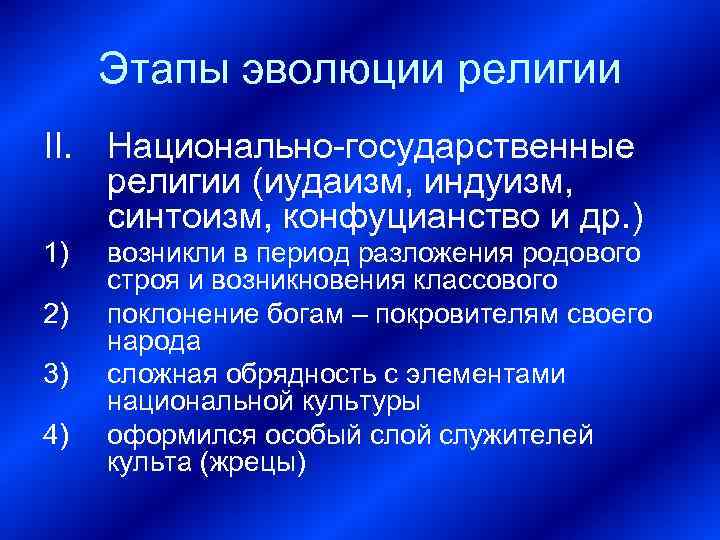 Этапы эволюции религии

II. Национально-государственные религии (иудаизм, индуизм, синтоизм, конфуцианство и др.)

1) возникли в период разложения родового строя и возникновения классового

2) поклонение богам – покровителям своего народа

3) сложная обрядность с элементами национальной культуры

4) оформился особый слой служителей культа (жрецы)